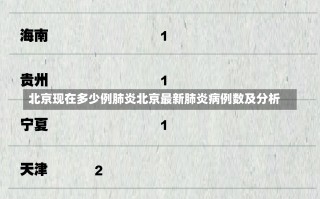 海南 1

贵州 1

北京现在多少例肺炎北京最新肺炎病例数及分析

宁夏 1

天津 2